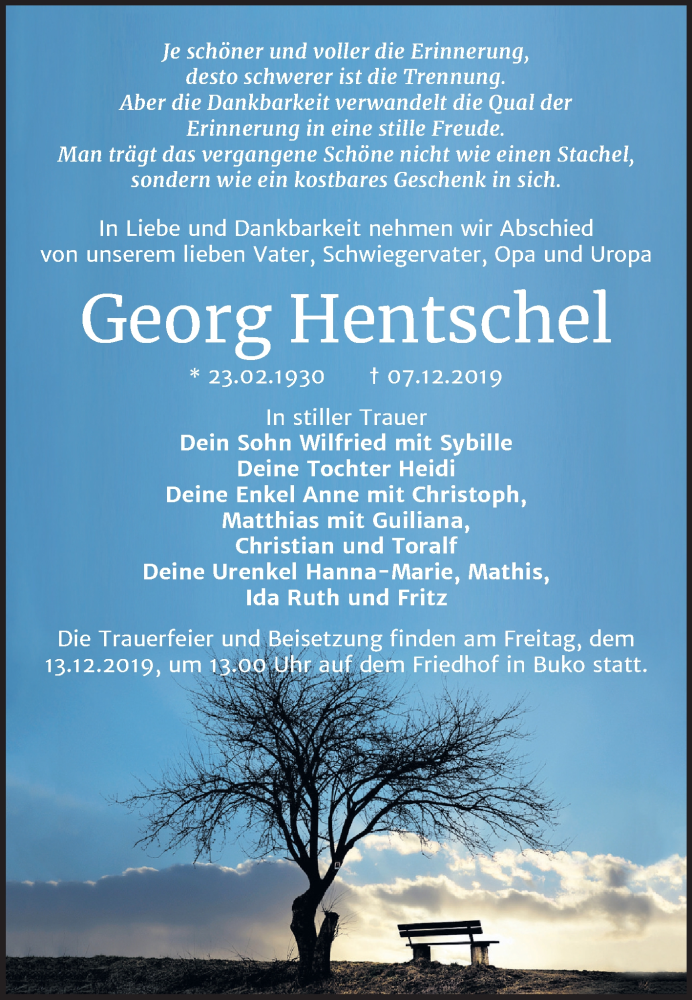 Je schöner und voller die Erinnerung, desto schwerer ist die Trennung. Aber die Dankbarkeit verwandelt die Qual der Erinnerung in eine stille Freude. Man trägt das vergangene Schöne nicht wie einen Stachel, sondern wie ein kostbares Geschenk in sich.

In Liebe und Dankbarkeit nehmen wir Abschied von unserem lieben Vater, Schwiegervater, Opa und Uropa

Georg Hentschel

* 23.02.1930 † 07.12.2019

In stiller Trauer
Dein Sohn Wilfried mit Sybille
Deine Tochter Heidi
Deine Enkel Anne mit Christoph, Matthias mit Guiliana, Christian und Toralf
Deine Urenkel Hanna-Marie, Mathis, Ida Ruth und Fritz

Die Trauerfeier und Beisetzung finden am Freitag, dem 13.12.2019, um 13.00 Uhr auf dem Friedhof in Buko statt.